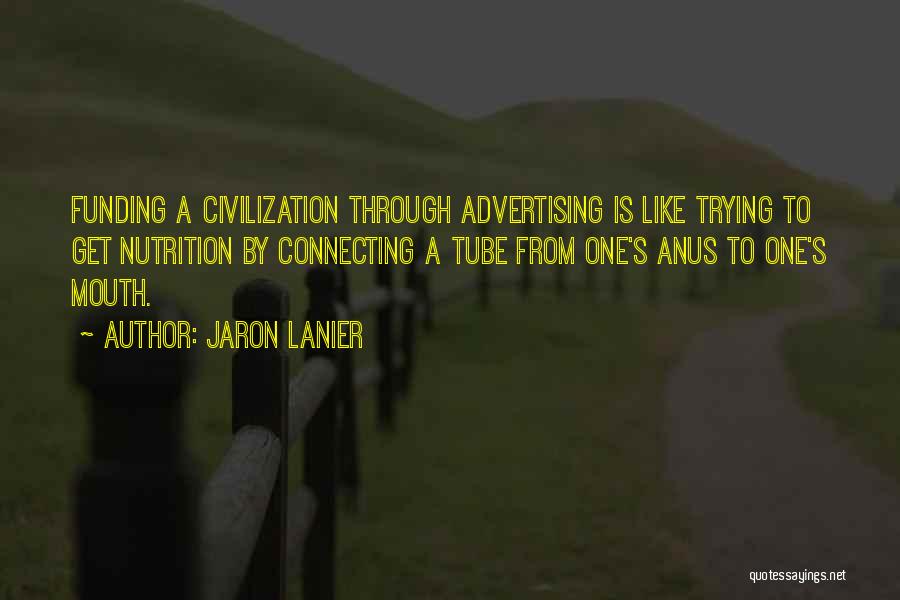 FUNDING A CIVILIZATION THROUGH ADVERTISING IS LIKE TRYING TO GET NUTRITION BY CONNECTING A TUBE FROM ONE'S ANUS TO ONE'S MOUTH.

~ AUTHOR: JARON LANIER

quotessayings.net